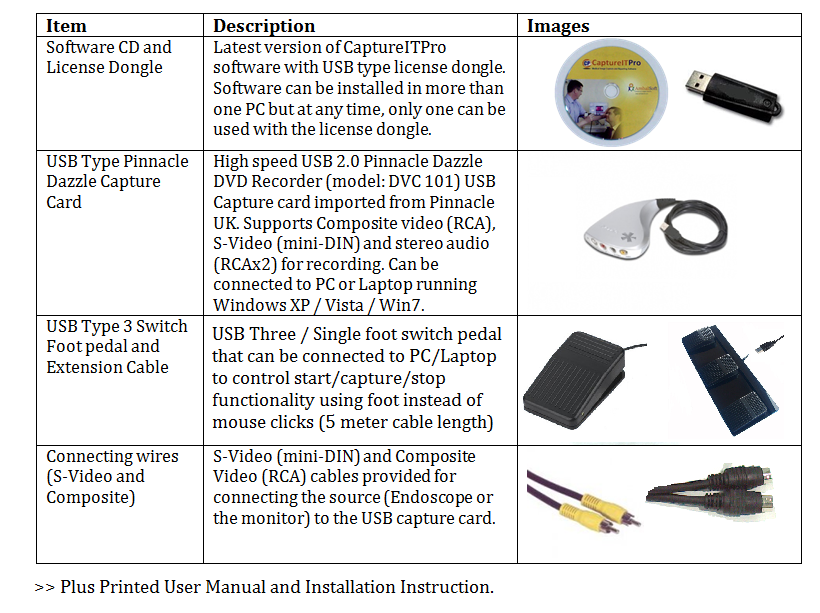 | Item | Description | Images |
|---|---|---|
| Software CD and License Dongle | Latest version of CaptureITPro software with USB type license dongle. Software can be installed in more than one PC but at any time, only one can be used with the license dongle. | CaptureITPro |
| USB Type Pinnacle Dazzle Capture Card | High speed USB 2.0 Pinnacle Dazzle DVD Recorder (model: DVC 101) USB Capture card imported from Pinnacle UK. Supports Composite video (RCA), S-Video (mini-DIN) and stereo audio (RCAx2) for recording. Can be connected to PC or Laptop running Windows XP / Vista / Win7. | |
| USB Type 3 Switch Foot pedal and Extension Cable | USB Three / Single foot switch pedal that can be connected to PC/Laptop to control start/capture/stop functionality using foot instead of mouse clicks (5 meter cable length) | |
| Connecting wires (S-Video and Composite) | S-Video (mini-DIN) and Composite Video (RCA) cables provided for connecting the source (Endoscope or the monitor) to the USB capture card. | |

>> Plus Printed User Manual and Installation Instruction.